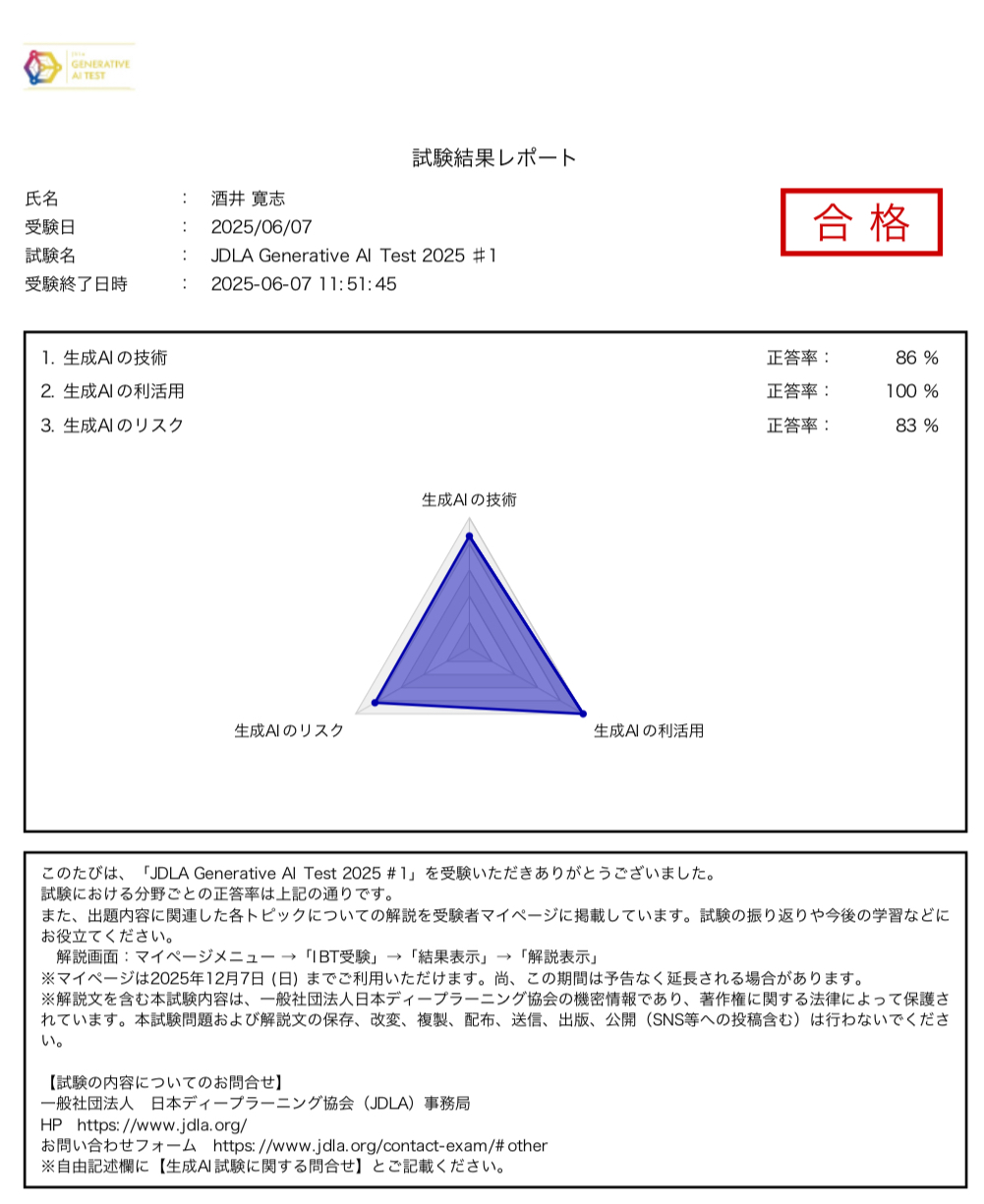 JDLA GENERATIVE AI TEST

試験結果レポート

氏名 : 酒井 寛志
受験日 : 2025/06/07
試験名 : JDLA Generative AI Test 2025 #1
受験終了日時 : 2025-06-07 11:51:45

合格

1. 生成AIの技術 正答率： 86 %
2. 生成AIの利活用 正答率： 100 %
3. 生成AIのリスク 正答率： 83 %

生成AIの技術
生成AIのリスク
生成AIの利活用

このたびは、「JDLA Generative AI Test 2025 #1」を受験いただきありがとうございました。
試験における分野ごとの正答率は上記の通りです。
また、出題内容に関連した各トピックについての解説を受験者マイページに掲載しています。試験の振り返りや今後の学習などにお役立てください。
解説画面：マイページメニュー →「IBT受験」→「結果表示」→「解説表示」
※マイページは2025年12月7日 (日) までご利用いただけます。尚、この期間は予告なく延長される場合があります。
※解説文を含む本試験内容は、一般社団法人日本ディープラーニング協会の機密情報であり、著作権に関する法律によって保護されています。本試験問題および解説文の保存、改変、複製、配布、送信、出版、公開（SNS等への投稿含む）は行わないでください。

【試験の内容についてのお問合せ】
一般社団法人 日本ディープラーニング協会（JDLA）事務局
HP https://www.jdla.org/
お問い合わせフォーム https://www.jdla.org/contact-exam/#other
※自由記述欄に【生成AI試験に関する問合せ】とご記載ください。